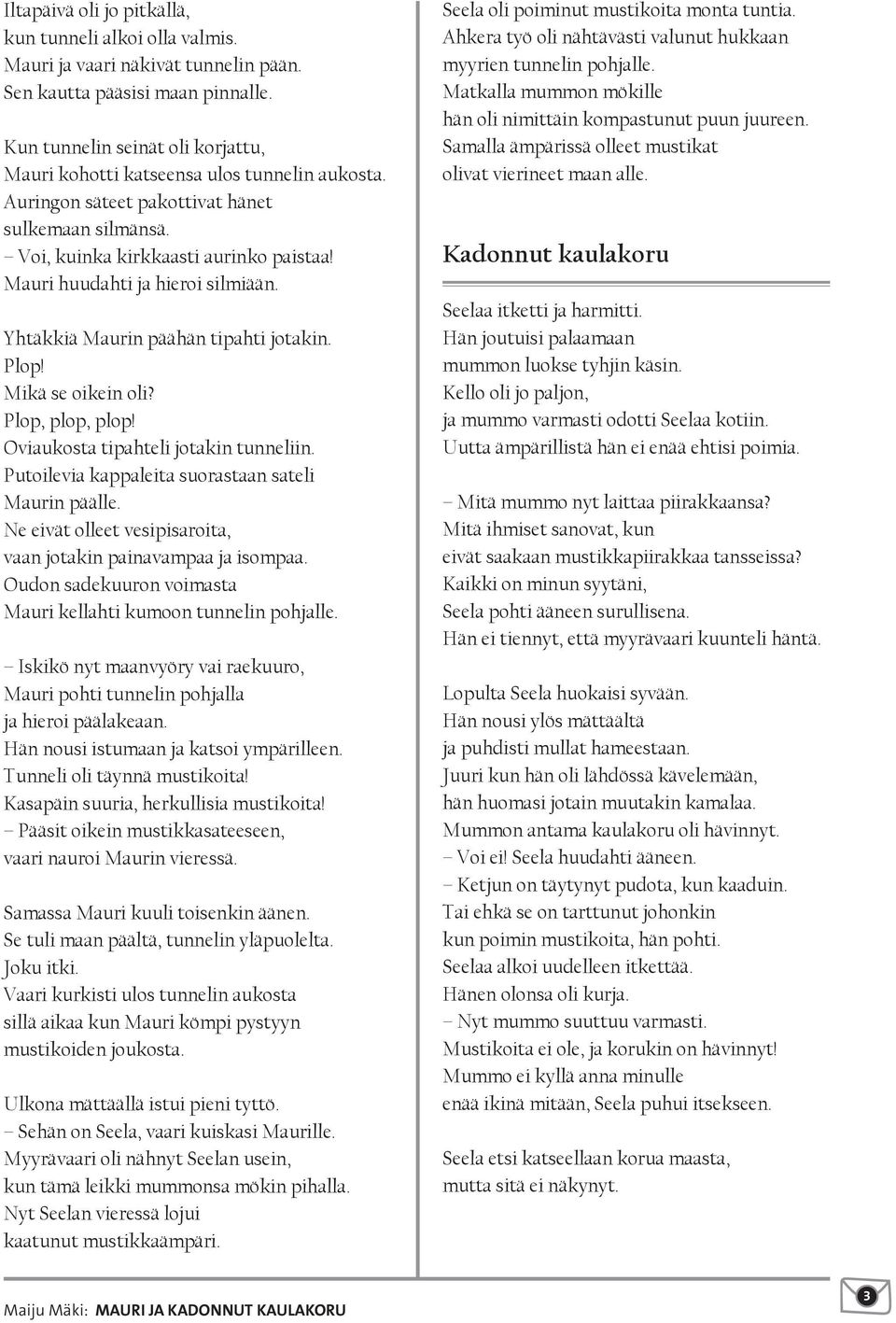 Iltapäivä oli jo pitkällä,
kun tunneli alkoi olla valmis.
Mauri ja vaari näkivät tunnelin pään.
Sen kautta pääsisi maan pinnalle.

Kun tunnelin seinät oli korjattu,
Mauri kohotti katseensa ulos tunnelin aukosta.
Auringon säteet pakottivat hänet
sulkemaan silmänsä.
– Voi, kuinka kirkkaasti aurinko paistaa!
Mauri huudahti ja hieroi silmiään.

Yhtäkkiä Maurin päähän tipahti jotakin.
Plop!
Mikä se oikein oli?
Plop, plop, plop!
Oviaukosta tipahteli jotakin tunneliin.
Putoilevia kappaleita suorastaan sateli
Maurin päälle.
Ne eivät olleet vesipisaroita,
vaan jotakin painavampaa ja isompaa.
Oudon sadekuuron voimasta
Mauri kellahti kumoon tunnelin pohjalle.

– Iskikö nyt maanvyöry vai raekuuro,
Mauri pohti tunnelin pohjalla
ja hieroi päälakeaan.
Hän nousi istumaan ja katsoi ympärilleen.
Tunneli oli täynnä mustikoita!
Kasapäin suuria, herkullisia mustikoita!
– Pääsit oikein mustikkasateeseen,
vaari nauroi Maurin vieressä.

Samassa Mauri kuuli toisenkin äänen.
Se tuli maan päältä, tunnelin yläpuolelta.
Joku itki.
Vaari kurkisti ulos tunnelin aukosta
sillä aikaa kun Mauri kömpi pystyyn
mustikoiden joukosta.

Ulkona mättäällä istui pieni tyttö.
– Sehän on Seela, vaari kuiskasi Maurille.
Myyrävaari oli nähnyt Seelan usein,
kun tämä leikki mummonsa mökin pihalla.
Nyt Seelan vieressä lojui
kaatunut mustikkaämpäri.

Seela oli poiminut mustikoita monta tuntia.
Ahkera työ oli nähtävästi valunut hukkaan
myyrien tunnelin pohjalle.
Matkalla mummon mökille
hän oli nimittäin kompastunut puun juureen.
Samalla ämpärissä olleet mustikat
olivat vierineet maan alle.

Kadonnut kaulakoru

Seelaa itketti ja harmitti.
Hän joutuisi palaamaan
mummon luokse tyhjin käsin.
Kello oli jo paljon,
ja mummo varmasti odotti Seelaa kotiin.
Uutta ämpärillistä hän ei enää ehtisi poimia.

– Mitä mummo nyt laittaa piirakkaansa?
Mitä ihmiset sanovat, kun
eivät saakaan mustikkapiirakkaa tansseissa?
Kaikki on minun syytäni,
Seela pohti ääneen surullisena.
Hän ei tiennyt, että myyrävaari kuunteli häntä.

Lopulta Seela huokaisi syvään.
Hän nousi ylös mättäältä
ja puhdisti mullat hameestaan.
Juuri kun hän oli lähdössä kävelemään,
hän huomasi jotain muutakin kamalaa.
Mummon antama kaulakoru oli hävinnyt.
– Voi ei! Seela huudahti ääneen.
– Ketjun on täytynyt pudota, kun kaaduin.
Tai ehkä se on tarttunut johonkin
kun poimin mustikoita, hän pohti.
Seelaa alkoi uudelleen itkettää.
Hänen olonsa oli kurja.
– Nyt mummo suuttuu varmasti.
Mustikoita ei ole, ja korukin on hävinnyt!
Mummo ei kyllä anna minulle
enää ikinä mitään, Seela puhui itsekseen.

Seela etsi katseellaan korua maasta,
mutta sitä ei näkynyt.

Maiju Mäki: MAURI JA KADONNUT KAULAKORU

3